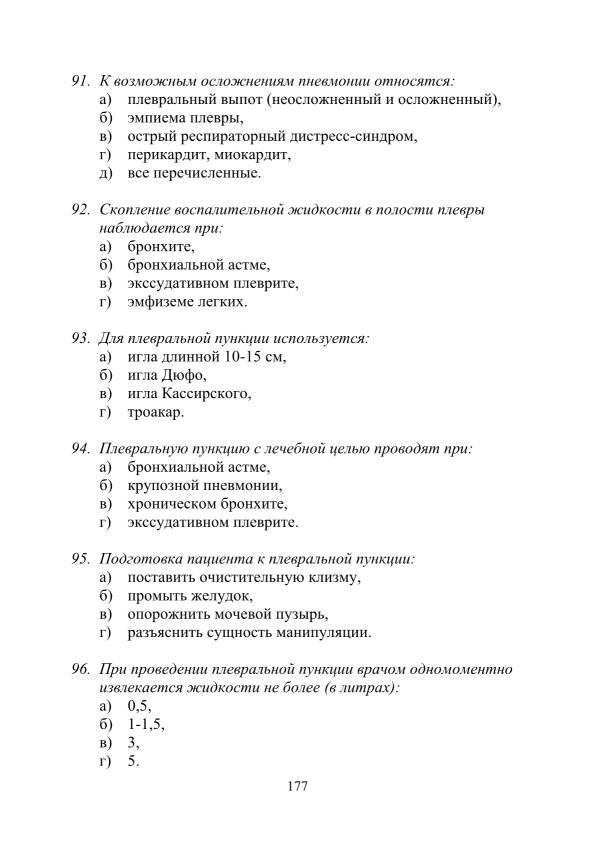 91. К возможным осложнениям пневмонии относятся:
а) плевральный выпот (неосложненный и осложненный),
б) эмпиема плевры,
в) острый респираторный дистресс-синдром,
г) перикардит, миокардит,
д) все перечисленные.

92. Скопление воспалительной жидкости в полости плевры наблюдается при:
а) бронхите,
б) бронхиальной астме,
в) экссудативном плеврите,
г) эмфиземе легких.

93. Для плевральной пункции используется:
а) игла длинной 10-15 см,
б) игла Дюфо,
в) игла Кассирского,
г) троакар.

94. Плевральную пункцию с лечебной целью проводят при:
а) бронхиальной астме,
б) крупозной пневмонии,
в) хроническом бронхите,
г) экссудативном плеврите.

95. Подготовка пациента к плевральной пункции:
а) поставить очистительную клизму,
б) промыть желудок,
в) опорожнить мочевой пузырь,
г) разъяснить сущность манипуляции.

96. При проведении плевральной пункции врачом одномоментно извлекается жидкости не более (в литрах):
а) 0,5,
б) 1-1,5,
в) 3,
г) 5.

177